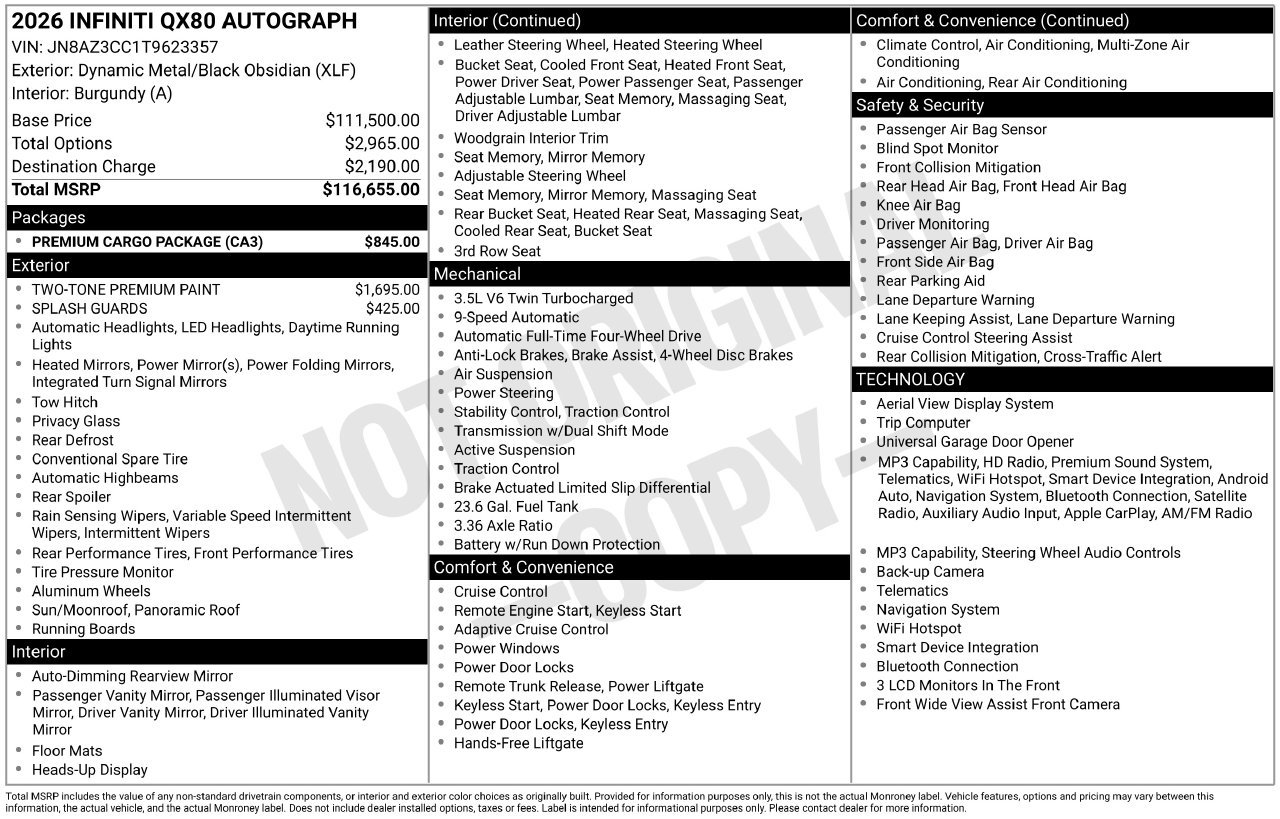 2026 INFINITI QX80 AUTOGRAPH
VIN: JN8AZ3CC1T9623357
Exterior: Dynamic Metal/Black Obsidian (XLF)
Interior: Burgundy (A)

Base Price $111,500.00
Total Options $2,965.00
Destination Charge $2,190.00
Total MSRP $116,655.00

Packages
• PREMIUM CARGO PACKAGE (CA3) $845.00

Exterior
• TWO-TONE PREMIUM PAINT $1,695.00
• SPLASH GUARDS $425.00
• Automatic Headlights, LED Headlights, Daytime Running Lights
• Heated Mirrors, Power Mirror(s), Power Folding Mirrors, Integrated Turn Signal Mirrors
• Tow Hitch
• Privacy Glass
• Rear Defrost
• Conventional Spare Tire
• Automatic Highbeams
• Rear Spoiler
• Rain Sensing Wipers, Variable Speed Intermittent Wipers, Intermittent Wipers
• Rear Performance Tires, Front Performance Tires
• Tire Pressure Monitor
• Aluminum Wheels
• Sun/Moonroof, Panoramic Roof
• Running Boards

Interior
• Auto-Dimming Rearview Mirror
• Passenger Vanity Mirror, Passenger Illuminated Visor Mirror, Driver Vanity Mirror, Driver Illuminated Vanity Mirror
• Floor Mats
• Heads-Up Display

Interior (Continued)
• Leather Steering Wheel, Heated Steering Wheel
• Bucket Seat, Cooled Front Seat, Heated Front Seat, Power Driver Seat, Power Passenger Seat, Passenger Adjustable Lumbar, Seat Memory, Massaging Seat, Driver Adjustable Lumbar
• Woodgrain Interior Trim
• Seat Memory, Mirror Memory
• Adjustable Steering Wheel
• Seat Memory, Mirror Memory, Massaging Seat
• Rear Bucket Seat, Heated Rear Seat, Massaging Seat, Cooled Rear Seat, Bucket Seat
• 3rd Row Seat

Mechanical
• 3.5L V6 Twin Turbocharged
• 9-Speed Automatic
• Automatic Full-Time Four-Wheel Drive
• Anti-Lock Brakes, Brake Assist, 4-Wheel Disc Brakes
• Air Suspension
• Power Steering
• Stability Control, Traction Control
• Transmission w/Dual Shift Mode
• Active Suspension
• Traction Control
• Brake Actuated Limited Slip Differential
• 23.6 Gal. Fuel Tank
• 3.36 Axle Ratio
• Battery w/Run Down Protection

Comfort & Convenience
• Cruise Control
• Remote Engine Start, Keyless Start
• Adaptive Cruise Control
• Power Windows
• Power Door Locks
• Remote Trunk Release, Power Liftgate
• Keyless Start, Power Door Locks, Keyless Entry
• Power Door Locks, Keyless Entry
• Hands-Free Liftgate

Comfort & Convenience (Continued)
• Climate Control, Air Conditioning, Multi-Zone Air Conditioning
• Air Conditioning, Rear Air Conditioning

Safety & Security
• Passenger Air Bag Sensor
• Blind Spot Monitor
• Front Collision Mitigation
• Rear Head Air Bag, Front Head Air Bag
• Knee Air Bag
• Driver Monitoring
• Passenger Air Bag, Driver Air Bag
• Front Side Air Bag
• Rear Parking Aid
• Lane Departure Warning
• Lane Keeping Assist, Lane Departure Warning
• Cruise Control Steering Assist
• Rear Collision Mitigation, Cross-Traffic Alert

TECHNOLOGY
• Aerial View Display System
• Trip Computer
• Universal Garage Door Opener
• MP3 Capability, HD Radio, Premium Sound System, Telematics, WiFi Hotspot, Smart Device Integration, Android Auto, Navigation System, Bluetooth Connection, Satellite Radio, Auxiliary Audio Input, Apple CarPlay, AM/FM Radio
• MP3 Capability, Steering Wheel Audio Controls
• Back-up Camera
• Telematics
• Navigation System
• WiFi Hotspot
• Smart Device Integration
• Bluetooth Connection
• 3 LCD Monitors In The Front
• Front Wide View Assist Front Camera

Total MSRP includes the value of any non-standard drivetrain components, or interior and exterior color choices as originally built. Provided for information purposes only, this is not the actual Monroney label. Vehicle features, options and pricing may vary between this information, the actual vehicle, and the actual Monroney label. Does not include dealer installed options, taxes or fees. Label is intended for informational purposes only. Please contact dealer for more information.

NOT ORIGINAL - COPY -